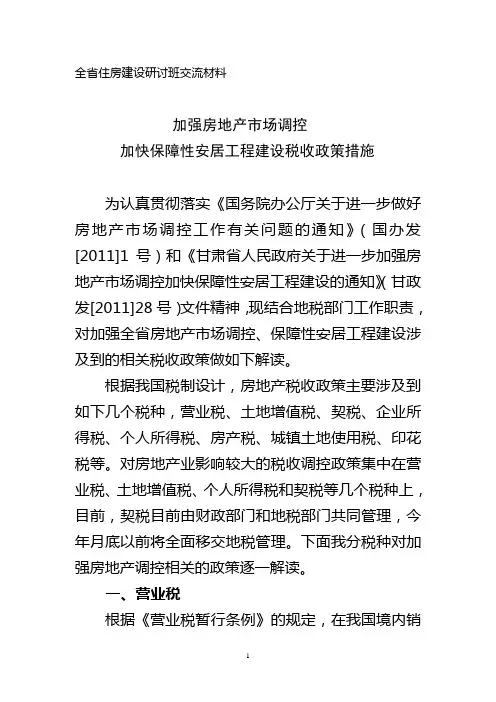 全省住房建设研讨班交流材料

加强房地产市场调控
加快保障性安居工程建设税收政策措施

为认真贯彻落实《国务院办公厅关于进一步做好房地产市场调控工作有关问题的通知》（国办发[2011]1 号）和《甘肃省人民政府关于进一步加强房地产市场调控加快保障性安居工程建设的通知》（甘政发[2011]28 号）文件精神，现结合地税部门工作职责，对加强全省房地产市场调控、保障性安居工程建设涉及到的相关税收政策做如下解读。

根据我国税制设计，房地产税收政策主要涉及到如下几个税种，营业税、土地增值税、契税、企业所得税、个人所得税、房产税、城镇土地使用税、印花税等。对房地产业影响较大的税收调控政策集中在营业税、土地增值税、个人所得税和契税等几个税种上，目前，契税目前由财政部门和地税部门共同管理，今年月底以前将全面移交地税管理。下面我分税种对加强房地产调控相关的政策逐一解读。

一、营业税

根据《营业税暂行条例》的规定，在我国境内销

1